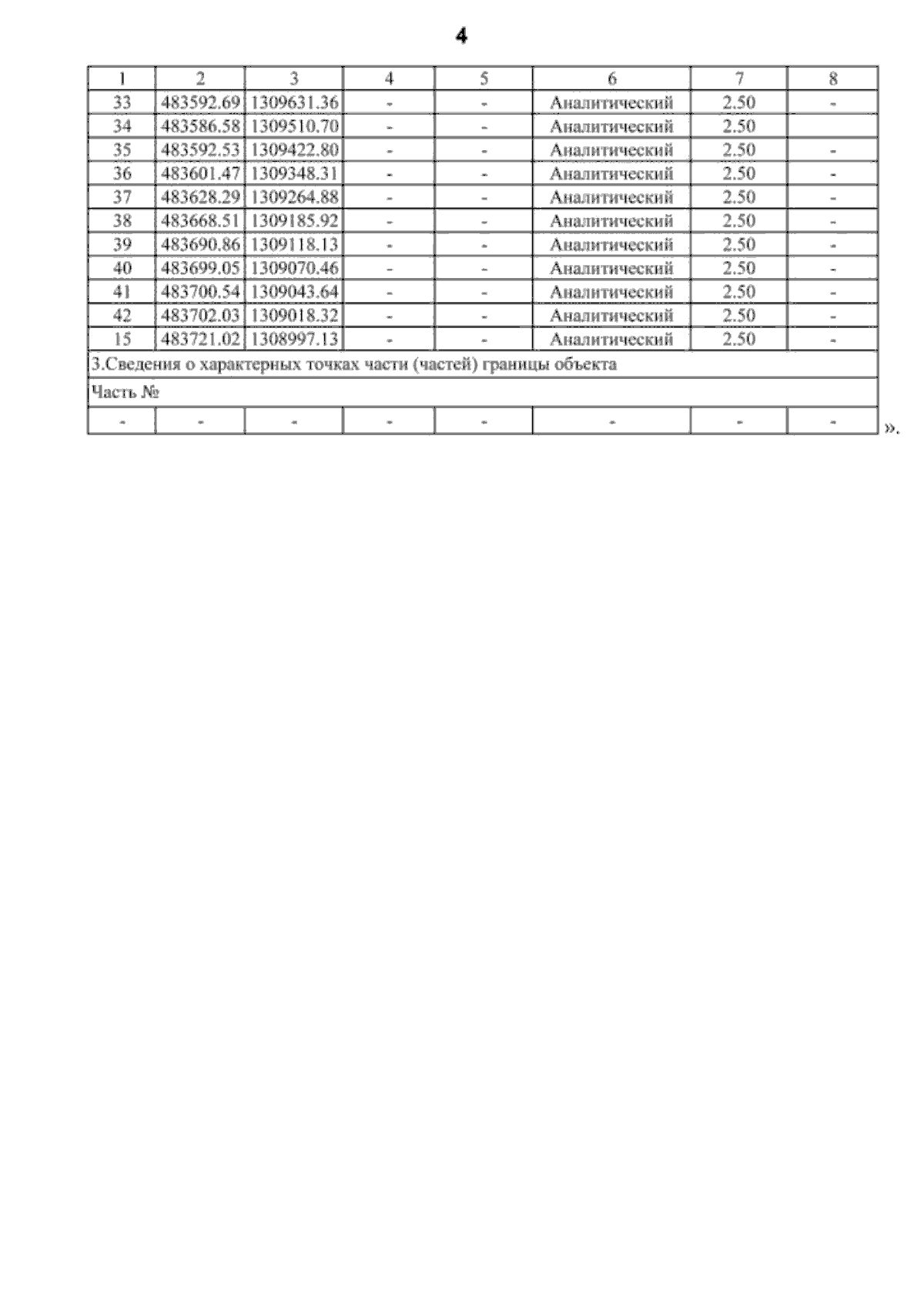 4

| 1 | 2 | 3 | 4 | 5 | 6 | 7 | 8 |
|---|---|---|---|---|---|---|---|
| 33 | 483592.69 | 1309631.36 | - | - | Аналитический | 2.50 | - |
| 34 | 483586.58 | 1309510.70 | - | - | Аналитический | 2.50 | |
| 35 | 483592.53 | 1309422.80 | - | - | Аналитический | 2.50 | - |
| 36 | 483601.47 | 1309348.31 | - | - | Аналитический | 2.50 | - |
| 37 | 483628.29 | 1309264.88 | - | - | Аналитический | 2.50 | - |
| 38 | 483668.51 | 1309185.92 | - | - | Аналитический | 2.50 | - |
| 39 | 483690.86 | 1309118.13 | - | - | Аналитический | 2.50 | - |
| 40 | 483699.05 | 1309070.46 | - | - | Аналитический | 2.50 | - |
| 41 | 483700.54 | 1309043.64 | - | - | Аналитический | 2.50 | - |
| 42 | 483702.03 | 1309018.32 | - | - | Аналитический | 2.50 | - |
| 15 | 483721.02 | 1308997.13 | - | - | Аналитический | 2.50 | - |
| 3.Сведения о характерных точках части (частей) границы объекта | | | | | | | |
| Часть № | | | | | | | |
| - | - | - | - | - | - | - | - |

».